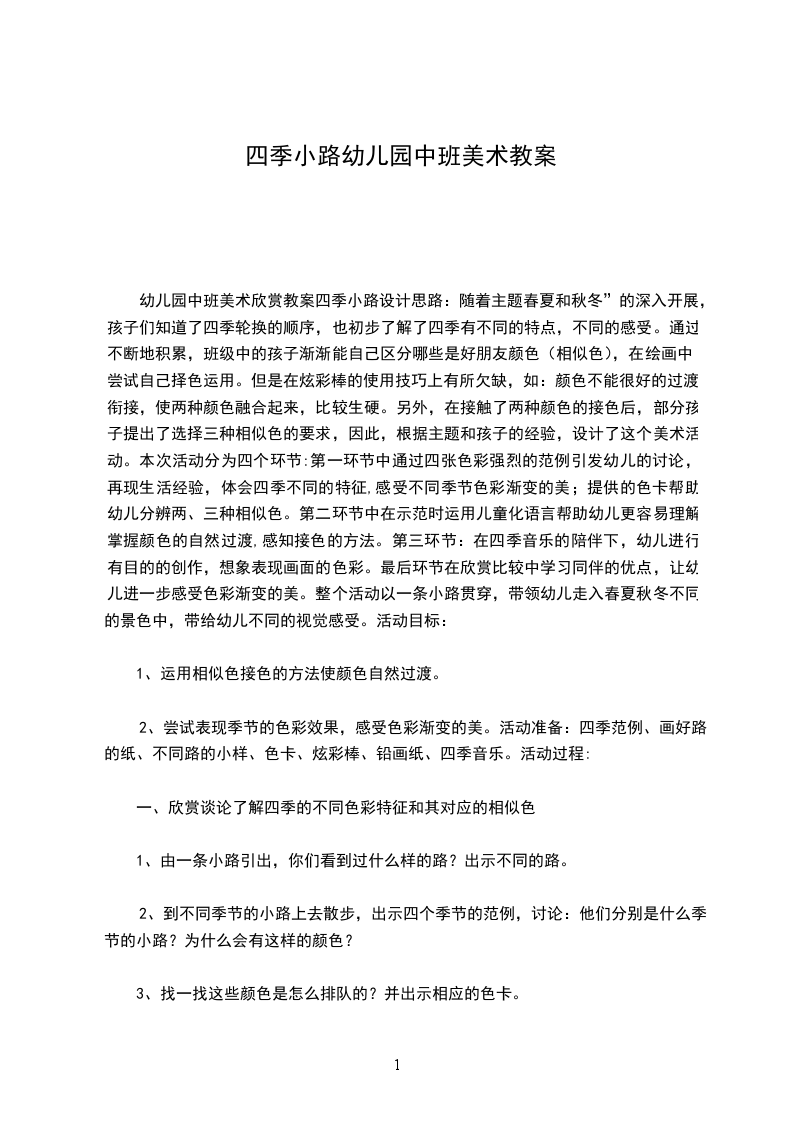 四季小路幼儿园中班美术教案

幼儿园中班美术欣赏教案四季小路设计思路：随着主题春夏和秋冬”的深入开展，孩子们知道了四季轮换的顺序，也初步了解了四季有不同的特点，不同的感受。通过不断地积累，班级中的孩子渐渐能自己区分哪些是好朋友颜色（相似色），在绘画中尝试自己择色运用。但是在炫彩棒的使用技巧上有所欠缺，如：颜色不能很好的过渡衔接，使两种颜色融合起来，比较生硬。另外，在接触了两种颜色的接色后，部分孩子提出了选择三种相似色的要求，因此，根据主题和孩子的经验，设计了这个美术活动。本次活动分为四个环节:第一环节中通过四张色彩强烈的范例引发幼儿的讨论，再现生活经验，体会四季不同的特征,感受不同季节色彩渐变的美；提供的色卡帮助幼儿分辨两、三种相似色。第二环节中在示范时运用儿童化语言帮助幼儿更容易理解掌握颜色的自然过渡,感知接色的方法。第三环节：在四季音乐的陪伴下，幼儿进行有目的的创作，想象表现画面的色彩。最后环节在欣赏比较中学习同伴的优点，让幼儿进一步感受色彩渐变的美。整个活动以一条小路贯穿，带领幼儿走入春夏秋冬不同的景色中，带给幼儿不同的视觉感受。活动目标：

1、运用相似色接色的方法使颜色自然过渡。

2、尝试表现季节的色彩效果，感受色彩渐变的美。活动准备：四季范例、画好路的纸、不同路的小样、色卡、炫彩棒、铅画纸、四季音乐。活动过程:

一、欣赏谈论了解四季的不同色彩特征和其对应的相似色

1、由一条小路引出，你们看到过什么样的路？出示不同的路。

2、到不同季节的小路上去散步，出示四个季节的范例，讨论：他们分别是什么季节的小路？为什么会有这样的颜色？

3、找一找这些颜色是怎么排队的？并出示相应的色卡。

1